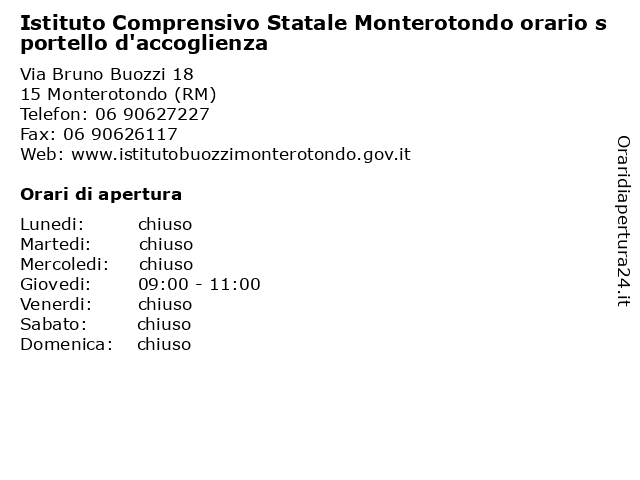 Istituto Comprensivo Statale Monterotondo orario s portello d'accoglienza

Via Bruno Buozzi 18
15 Monterotondo (RM)
Telefon: 06 90627227
Fax: 06 90626117
Web: www.istitutobuozzimonterotondo.gov.it

Orari di apertura

| | |
|---|---|
| Lunedi: | chiuso |
| Martedi: | chiuso |
| Mercoledi: | chiuso |
| Giovedi: | 09:00 - 11:00 |
| Venerdi: | chiuso |
| Sabato: | chiuso |
| Domenica: | chiuso |

Oraridiapertura24.it